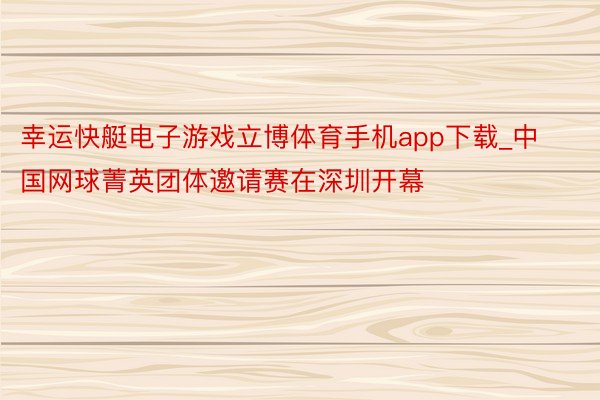 幸运快艇电子游戏立博体育手机app下载_中国网球菁英团体邀请赛在深圳开幕